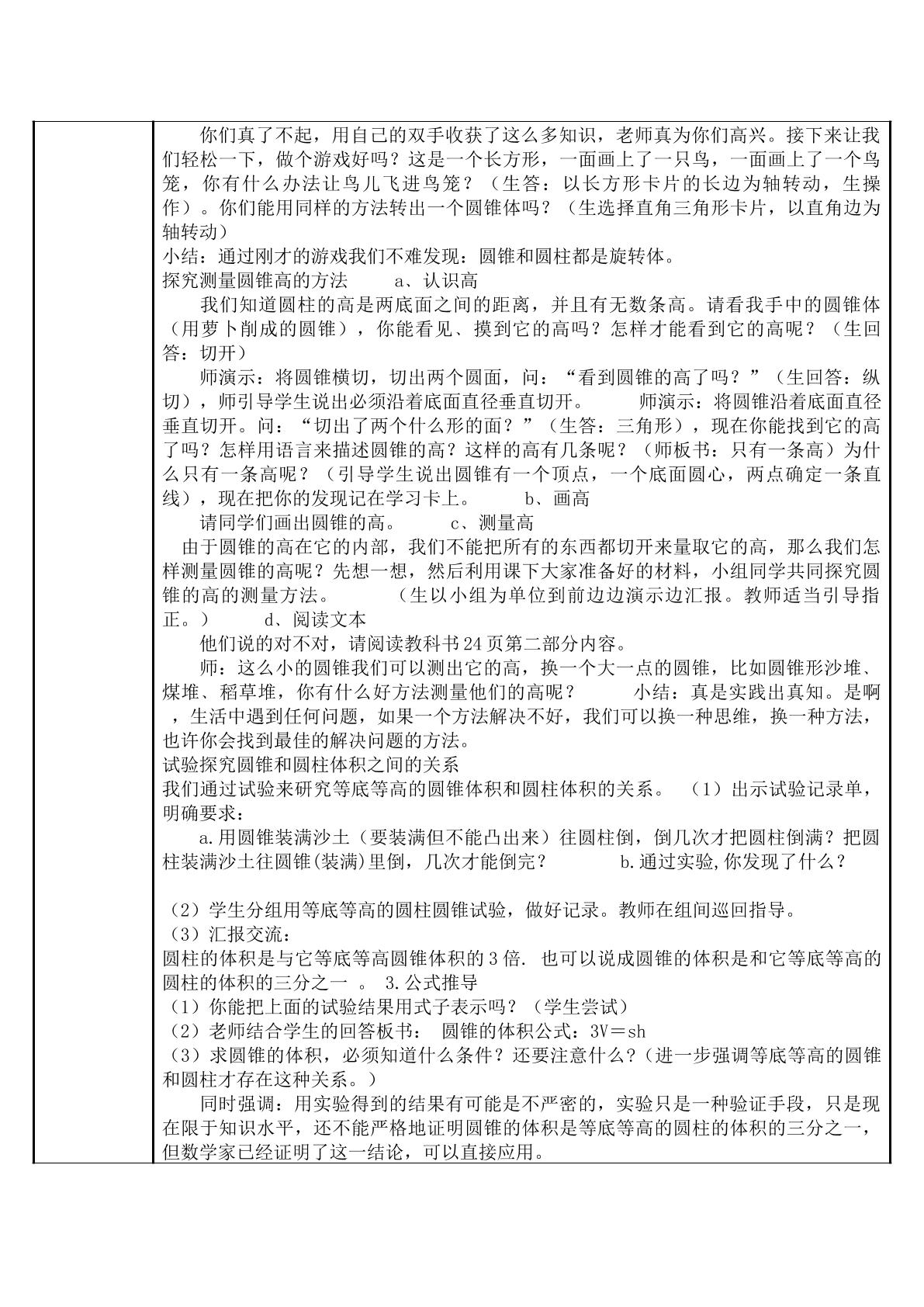 你们真了不起，用自己的双手收获了这么多知识，老师真为你们高兴。接下来让我们轻松一下，做个游戏好吗？这是一个长方形，一面画上了一只鸟，一面画上了一个鸟笼，你有什么办法让鸟儿飞进鸟笼？（生答：以长方形卡片的长边为轴转动，生操作）。你们能用同样的方法转出一个圆锥体吗？（生选择直角三角形卡片，以直角边为轴转动）

小结：通过刚才的游戏我们不难发现：圆锥和圆柱都是旋转体。

探究测量圆锥高的方法 a、认识高

我们知道圆柱的高是两底面之间的距离，并且有无数条高。请看我手中的圆锥体（用萝卜削成的圆锥），你能看见、摸到它的高吗？怎样才能看到它的高呢？（生回答：切开）

师演示：将圆锥横切，切出两个圆面，问：“看到圆锥的高了吗？”（生回答：纵切），师引导学生说出必须沿着底面直径垂直切开。 师演示：将圆锥沿着底面直径垂直切开。问：“切出了两个什么形的面？”（生答：三角形），现在你能找到它的高了吗？怎样用语言来描述圆锥的高？这样的高有几条呢？（师板书：只有一条高）为什么只有一条高呢？（引导学生说出圆锥有一个顶点，一个底面圆心，两点确定一条直线），现在把你的发现记在学习卡上。 b、画高

请同学们画出圆锥的高。 c、测量高

由于圆锥的高在它的内部，我们不能把所有的东西都切开来量取它的高，那么我们怎样测量圆锥的高呢？先想一想，然后利用课下大家准备好的材料，小组同学共同探究圆锥的高的测量方法。 （生以小组为单位到前边边演示边汇报。教师适当引导指正。） d、阅读文本

他们说的对不对，请阅读教科书24页第二部分内容。

师：这么小的圆锥我们可以测出它的高，换一个大一点的圆锥，比如圆锥形沙堆、煤堆、稻草堆，你有什么好方法测量他们的高呢？ 小结：真是实践出真知。是啊，生活中遇到任何问题，如果一个方法解决不好，我们可以换一种思维，换一种方法，也许你会找到最佳的解决问题的方法。

试验探究圆锥和圆柱体积之间的关系

我们通过试验来研究等底等高的圆锥体积和圆柱体积的关系。 （1）出示试验记录单，明确要求：

a.用圆锥装满沙土（要装满但不能凸出来）往圆柱倒，倒几次才把圆柱倒满？把圆柱装满沙土往圆锥(装满)里倒，几次才能倒完？ b.通过实验,你发现了什么？

（2）学生分组用等底等高的圆柱圆锥试验，做好记录。教师在组间巡回指导。

（3）汇报交流：

圆柱的体积是与它等底等高圆锥体积的3倍. 也可以说成圆锥的体积是和它等底等高的圆柱的体积的三分之一 。 3.公式推导

（1）你能把上面的试验结果用式子表示吗？（学生尝试）

（2）老师结合学生的回答板书： 圆锥的体积公式：3V＝sh

（3）求圆锥的体积，必须知道什么条件？还要注意什么？（进一步强调等底等高的圆锥和圆柱才存在这种关系。）

同时强调：用实验得到的结果有可能是不严密的，实验只是一种验证手段，只是现在限于知识水平，还不能严格地证明圆锥的体积是等底等高的圆柱的体积的三分之一，但数学家已经证明了这一结论，可以直接应用。